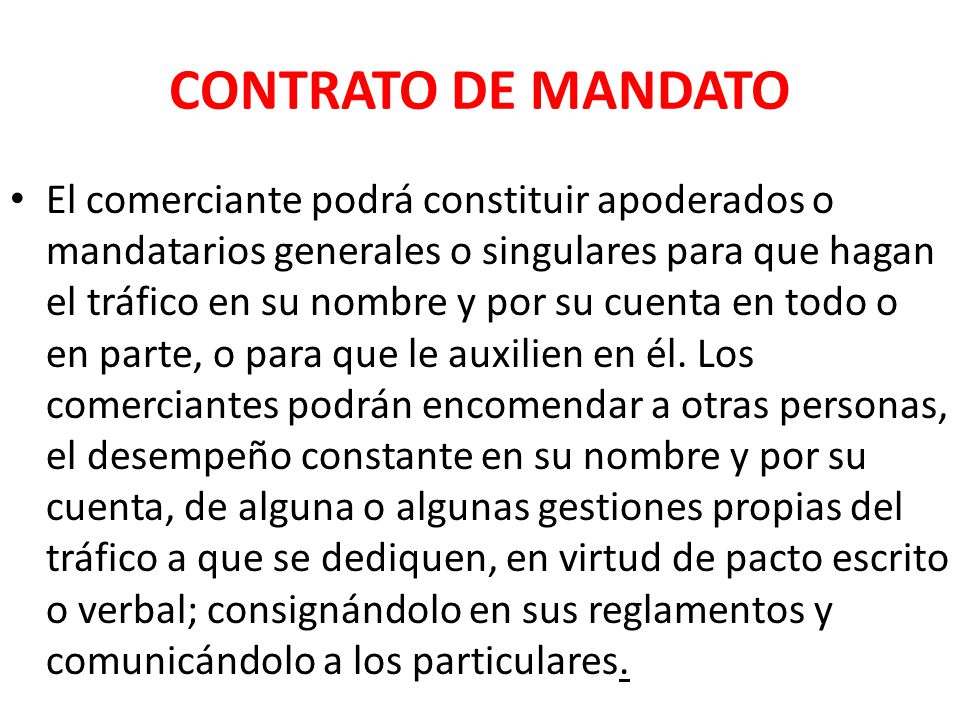 CONTRATO DE MANDATO

• El comerciante podrá constituir apoderados o mandatarios generales o singulares para que hagan el tráfico en su nombre y por su cuenta en todo o en parte, o para que le auxilien en él. Los comerciantes podrán encomendar a otras personas, el desempeño constante en su nombre y por su cuenta, de alguna o algunas gestiones propias del tráfico a que se dediquen, en virtud de pacto escrito o verbal; consignándolo en sus reglamentos y comunicándolo a los particulares.